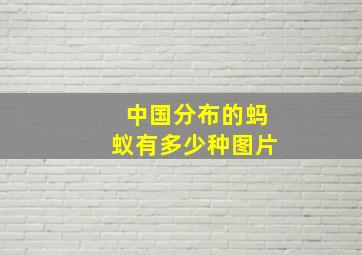 中国分布的蚂蚁有多少种图片